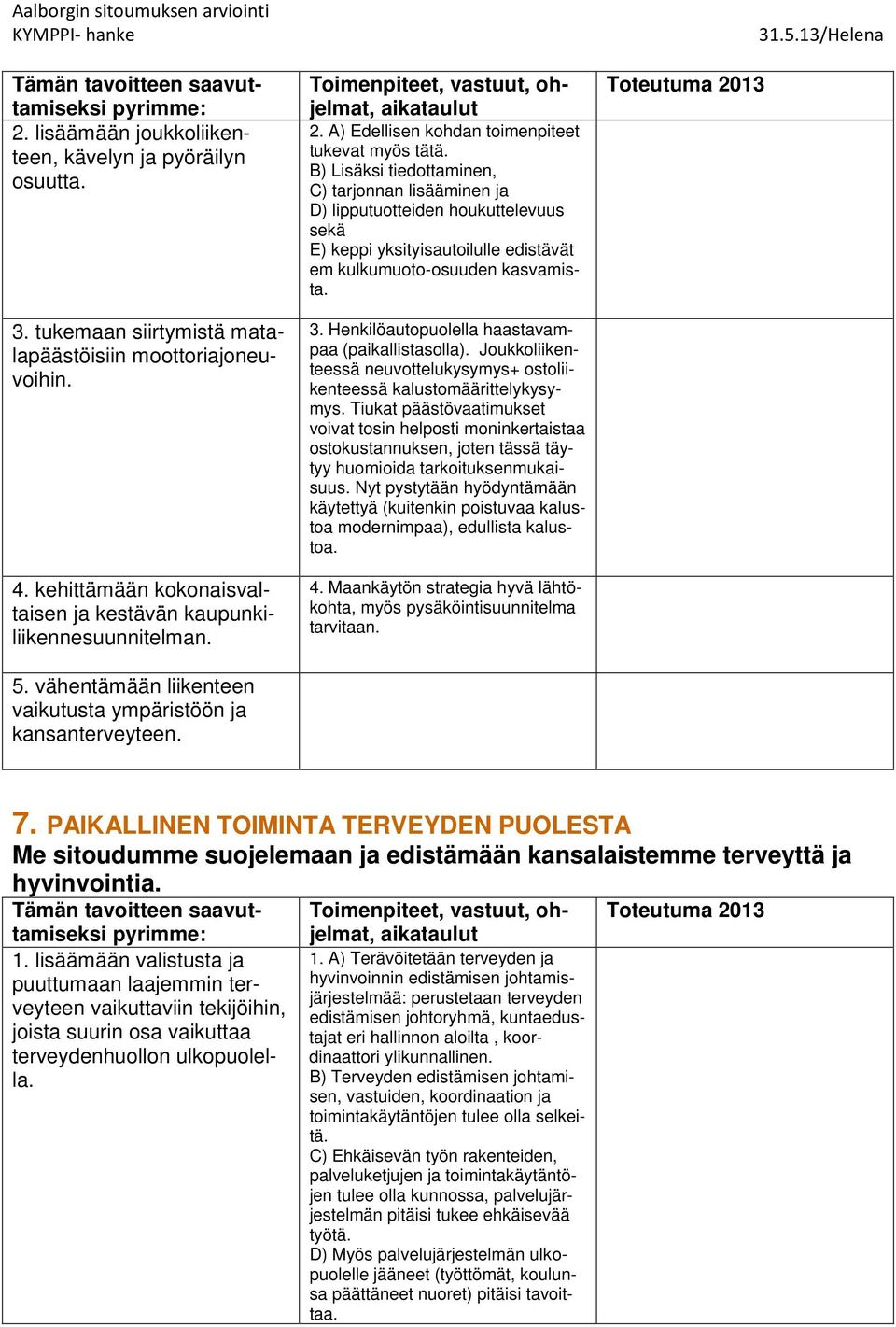 Aalborgin sitoumuksen arviointi
KYMPPI- hanke
31.5.13/Helena

| Tämän tavoitteen saavuttamiseksi pyrimme: | Toimenpiteet, vastuut, ohjelmat, aikataulut | Toteutuma 2013 |
|---|---|---|
| 2. lisäämään joukkoliikenteen, kävelyn ja pyöräilyn osuutta. | 2. A) Edellisen kohdan toimenpiteet tukevat myös tätä. B) Lisäksi tiedottaminen, C) tarjonnan lisääminen ja D) lipputuotteiden houkuttelevuus sekä E) keppi yksityisautoilulle edistävät em kulkumuoto-osuuden kasvamista. | |
| 3. tukemaan siirtymistä matalapäästöisiin moottoriajoneuvoihin. | 3. Henkilöautopuolella haastavampaa (paikallistasolla). Joukkoliikenteessä neuvottelukysymys+ ostoliikenteessä kalustomäärittelykysymys. Tiukat päästövaatimukset voivat tosin helposti moninkertaistaa ostokustannuksen, joten tässä täytyy huomioida tarkoituksenmukaisuus. Nyt pystytään hyödyntämään käytettyä (kuitenkin poistuvaa kalustoa modernimpaa), edullista kalustoa. | |
| 4. kehittämään kokonaisvaltaisen ja kestävän kaupunkiliikennesuunnitelman. | 4. Maankäytön strategia hyvä lähtökohta, myös pysäköintisuunnitelma tarvitaan. | |
| 5. vähentämään liikenteen vaikutusta ympäristöön ja kansanterveyteen. | | |

7. PAIKALLINEN TOIMINTA TERVEYDEN PUOLESTA
Me sitoudumme suojelemaan ja edistämään kansalaistemme terveyttä ja hyvinvointia.

| Tämän tavoitteen saavuttamiseksi pyrimme: | Toimenpiteet, vastuut, ohjelmat, aikataulut | Toteutuma 2013 |
|---|---|---|
| 1. lisäämään valistusta ja puuttumaan laajemmin terveyteen vaikuttaviin tekijöihin, joista suurin osa vaikuttaa terveydenhuollon ulkopuolella. | 1. A) Terävöitetään terveyden ja hyvinvoinnin edistämisen johtamisjärjestelmää: perustetaan terveyden edistämisen johtoryhmä, kuntaedustajat eri hallinnon aloilta , koordinaattori ylikunnallinen. B) Terveyden edistämisen johtamisen, vastuiden, koordinaation ja toimintakäytäntöjen tulee olla selkeitä. C) Ehkäisevän työn rakenteiden, palveluketjujen ja toimintakäytäntöjen tulee olla kunnossa, palvelujärjestelmän pitäisi tukee ehkäisevää työtä. D) Myös palvelujärjestelmän ulkopuolelle jääneet (työttömät, koulunsa päättäneet nuoret) pitäisi tavoittaa. | |